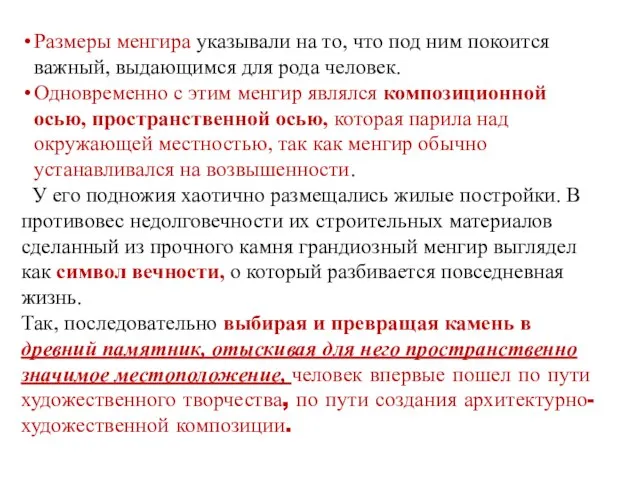 • Размеры менгира указывали на то, что под ним покоится важный, выдающимся для рода человек.
• Одновременно с этим менгир являлся композиционной осью, пространственной осью, которая парила над окружающей местностью, так как менгир обычно устанавливался на возвышенности.

У его подножия хаотично размещались жилые постройки. В противовес недолговечности их строительных материалов сделанный из прочного камня грандиозный менгир выглядел как символ вечности, о который разбивается повседневная жизнь.

Так, последовательно выбирая и превращая камень в древний памятник, отыскивая для него пространственно значимое местоположение, человек впервые пошел по пути художественного творчества, по пути создания архитектурно-художественной композиции.